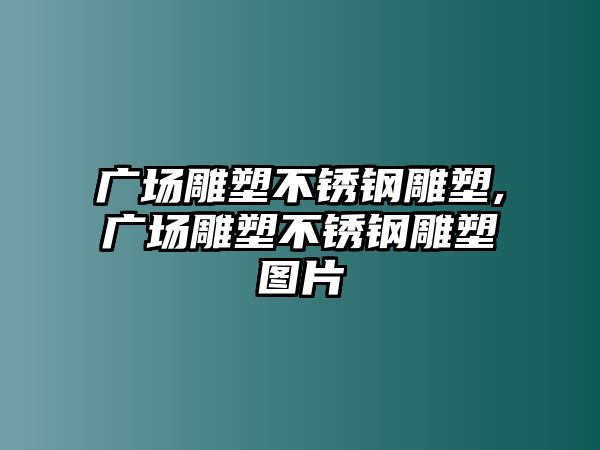 广场雕塑不锈钢雕塑,广场雕塑不锈钢雕塑图片